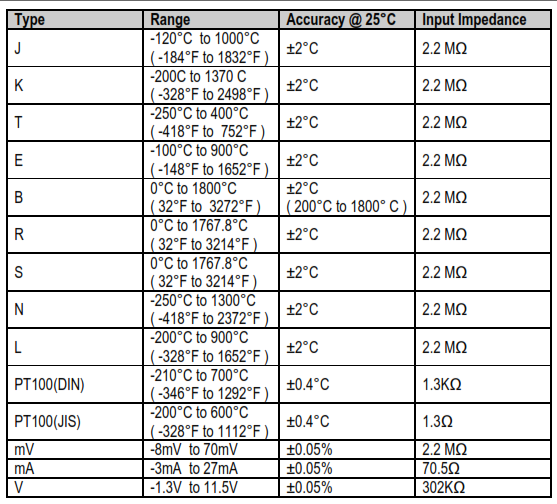 | Type | Range | Accuracy @ 25°C | Input Impedance |
|---|---|---|---|
| J | -120°C to 1000°C ( -184°F to 1832°F ) | ±2°C | 2.2 MΩ |
| K | -200C to 1370 C ( -328°F to 2498°F ) | ±2°C | 2.2 MΩ |
| T | -250°C to 400°C ( -418°F to 752°F ) | ±2°C | 2.2 MΩ |
| E | -100°C to 900°C ( -148°F to 1652°F ) | ±2°C | 2.2 MΩ |
| B | 0°C to 1800°C ( 32°F to 3272°F ) | ±2°C ( 200°C to 1800° C ) | 2.2 MΩ |
| R | 0°C to 1767.8°C ( 32°F to 3214°F ) | ±2°C | 2.2 MΩ |
| S | 0°C to 1767.8°C ( 32°F to 3214°F ) | ±2°C | 2.2 MΩ |
| N | -250°C to 1300°C ( -418°F to 2372°F ) | ±2°C | 2.2 MΩ |
| L | -200°C to 900°C ( -328°F to 1652°F ) | ±2°C | 2.2 MΩ |
| PT100(DIN) | -210°C to 700°C ( -346°F to 1292°F ) | ±0.4°C | 1.3KΩ |
| PT100(JIS) | -200°C to 600°C ( -328°F to 1112°F ) | ±0.4°C | 1.3Ω |
| mV | -8mV to 70mV | ±0.05% | 2.2 MΩ |
| mA | -3mA to 27mA | ±0.05% | 70.5Ω |
| V | -1.3V to 11.5V | ±0.05% | 302KΩ |